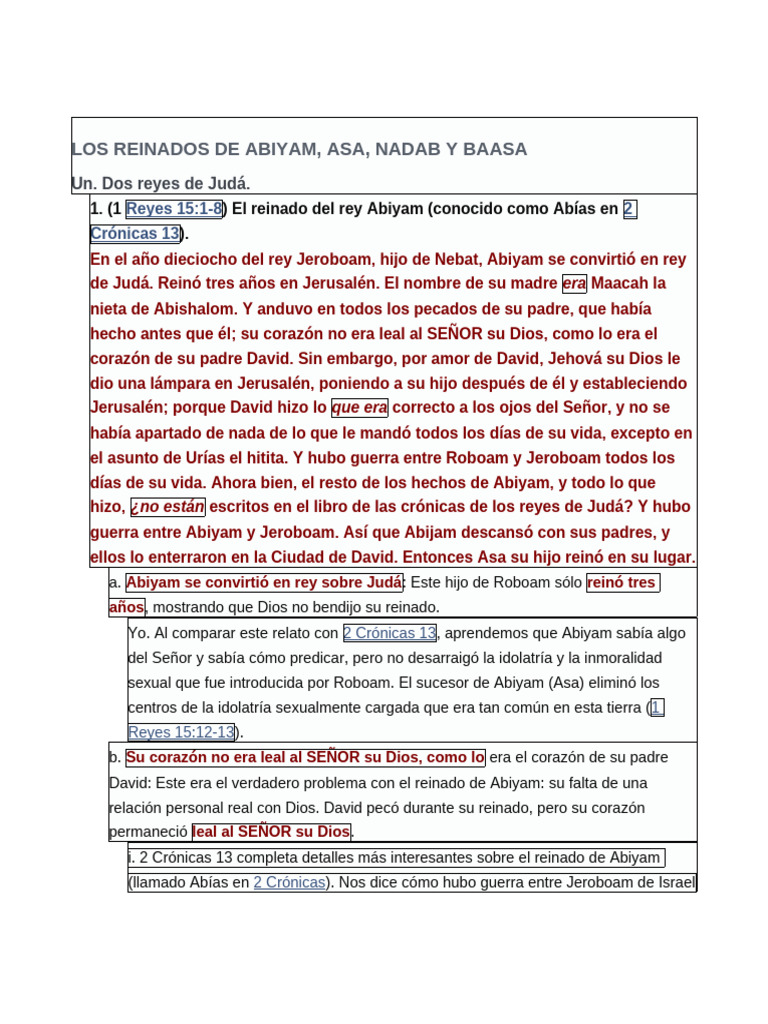 LOS REINADOS DE ABIYAM, ASA, NADAB Y BAASA

Un. Dos reyes de Judá.

1. (1 Reyes 15:1-8) El reinado del rey Abiyam (conocido como Abías en 2 Crónicas 13).

En el año dieciocho del rey Jeroboam, hijo de Nebat, Abiyam se convirtió en rey de Judá. Reinó tres años en Jerusalén. El nombre de su madre era Maacah la nieta de Abishalom. Y anduvo en todos los pecados de su padre, que había hecho antes que él; su corazón no era leal al SEÑOR su Dios, como lo era el corazón de su padre David. Sin embargo, por amor de David, Jehová su Dios le dio una lámpara en Jerusalén, poniendo a su hijo después de él y estableciendo Jerusalén; porque David hizo lo que era correcto a los ojos del Señor, y no se había apartado de nada de lo que le mandó todos los días de su vida, excepto en el asunto de Urías el hitita. Y hubo guerra entre Roboam y Jeroboam todos los días de su vida. Ahora bien, el resto de los hechos de Abiyam, y todo lo que hizo, ¿no están escritos en el libro de las crónicas de los reyes de Judá? Y hubo guerra entre Abiyam y Jeroboam. Así que Abijam descansó con sus padres, y ellos lo enterraron en la Ciudad de David. Entonces Asa su hijo reinó en su lugar.

a. Abiyam se convirtió en rey sobre Judá: Este hijo de Roboam sólo reinó tres años, mostrando que Dios no bendijo su reinado.

Yo. Al comparar este relato con 2 Crónicas 13, aprendemos que Abiyam sabía algo del Señor y sabía cómo predicar, pero no desarraigó la idolatría y la inmoralidad sexual que fue introducida por Roboam. El sucesor de Abiyam (Asa) eliminó los centros de la idolatría sexualmente cargada que era tan común en esta tierra (1 Reyes 15:12-13).

b. Su corazón no era leal al SEÑOR su Dios, como lo era el corazón de su padre David: Este era el verdadero problema con el reinado de Abiyam: su falta de una relación personal real con Dios. David pecó durante su reinado, pero su corazón permaneció leal al SEÑOR su Dios.

i. 2 Crónicas 13 completa detalles más interesantes sobre el reinado de Abiyam (llamado Abías en 2 Crónicas). Nos dice cómo hubo guerra entre Jeroboam de Israel